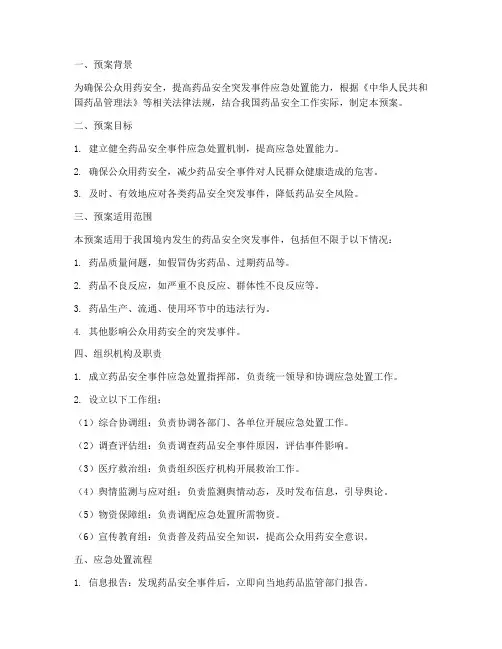 一、预案背景

为确保公众用药安全，提高药品安全突发事件应急处置能力，根据《中华人民共和国药品管理法》等相关法律法规，结合我国药品安全工作实际，制定本预案。

二、预案目标

1. 建立健全药品安全事件应急处置机制，提高应急处置能力。

2. 确保公众用药安全，减少药品安全事件对人民群众健康造成的危害。

3. 及时、有效地应对各类药品安全突发事件，降低药品安全风险。

三、预案适用范围

本预案适用于我国境内发生的药品安全突发事件，包括但不限于以下情况：

1. 药品质量问题，如假冒伪劣药品、过期药品等。

2. 药品不良反应，如严重不良反应、群体性不良反应等。

3. 药品生产、流通、使用环节中的违法行为。

4. 其他影响公众用药安全的突发事件。

四、组织机构及职责

1. 成立药品安全事件应急处置指挥部，负责统一领导和协调应急处置工作。

2. 设立以下工作组：

（1）综合协调组：负责协调各部门、各单位开展应急处置工作。

（2）调查评估组：负责调查药品安全事件原因，评估事件影响。

（3）医疗救治组：负责组织医疗机构开展救治工作。

（4）舆情监测与应对组：负责监测舆情动态，及时发布信息，引导舆论。

（5）物资保障组：负责调配应急处置所需物资。

（6）宣传教育组：负责普及药品安全知识，提高公众用药安全意识。

五、应急处置流程

1. 信息报告：发现药品安全事件后，立即向当地药品监管部门报告。